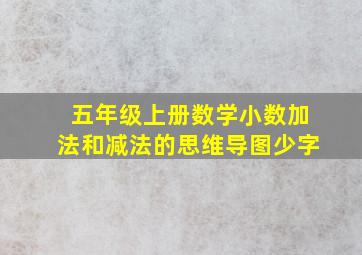 五年级上册数学小数加法和减法的思维导图少字